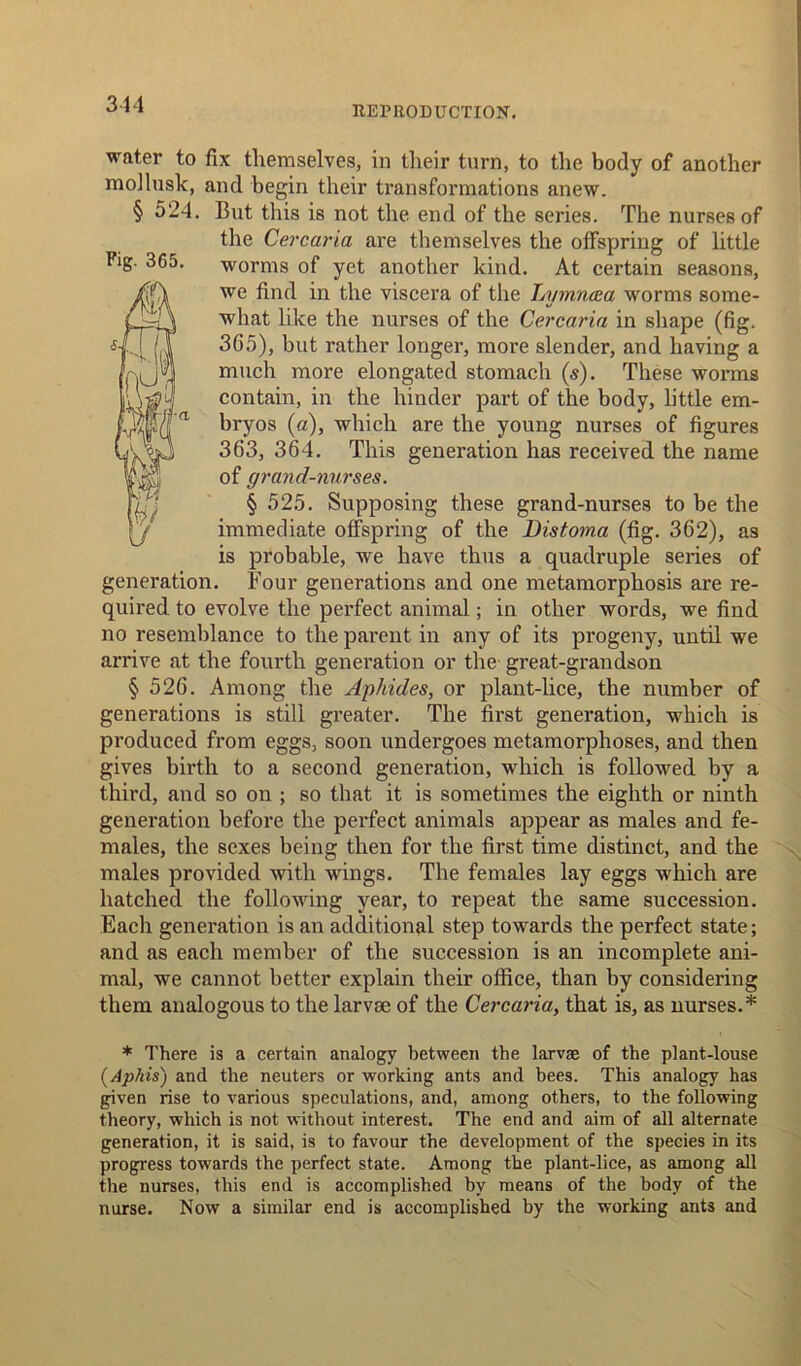 344

REPRODUCTION.

water to fix themselves, in their turn, to the body of another mollusk, and begin their transformations anew.

§ 524. But this is not the end of the series. The nurses of the Cercaria are themselves the offspring of little worms of yet another kind. At certain seasons, we find in the viscera of the Lymnæa worms somewhat like the nurses of the Cercaria in shape (fig. 365), but rather longer, more slender, and having a much more elongated stomach (s). These worms contain, in the hinder part of the body, little embryos (a), which are the young nurses of figures 363, 364. This generation has received the name of grand-nurses.

Fig. 365.

s

a

§ 525. Supposing these grand-nurses to be the immediate offspring of the Distoma (fig. 362), as is probable, we have thus a quadruple series of generation. Four generations and one metamorphosis are required to evolve the perfect animal; in other words, we find no resemblance to the parent in any of its progeny, until we arrive at the fourth generation or the great-grandson

§ 526. Among the Aphides, or plant-lice, the number of generations is still greater. The first generation, which is produced from eggs, soon undergoes metamorphoses, and then gives birth to a second generation, which is followed by a third, and so on ; so that it is sometimes the eighth or ninth generation before the perfect animals appear as males and females, the sexes being then for the first time distinct, and the males provided with wings. The females lay eggs which are hatched the following year, to repeat the same succession. Each generation is an additional step towards the perfect state; and as each member of the succession is an incomplete animal, we cannot better explain their office, than by considering them analogous to the larvæ of the Cercaria, that is, as nurses.*

* There is a certain analogy between the larvæ of the plant-louse (Aphis) and the neuters or working ants and bees. This analogy has given rise to various speculations, and, among others, to the following theory, which is not without interest. The end and aim of all alternate generation, it is said, is to favour the development of the species in its progress towards the perfect state. Among the plant-lice, as among all the nurses, this end is accomplished by means of the body of the nurse. Now a similar end is accomplished by the working ants and